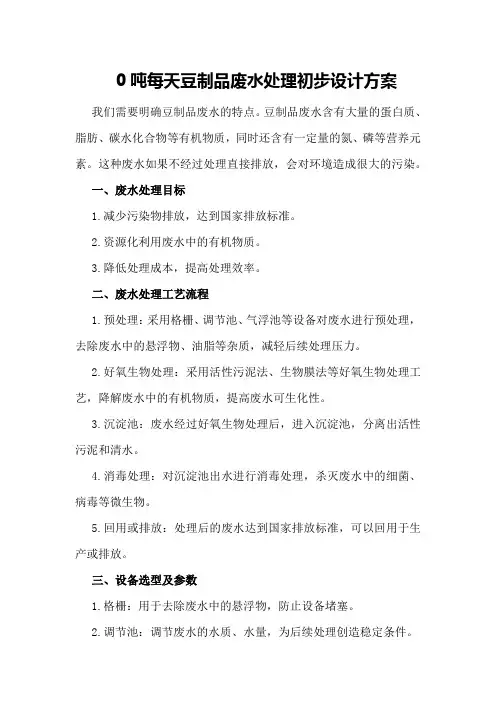 0 吨每天豆制品废水处理初步设计方案

我们需要明确豆制品废水的特点。豆制品废水含有大量的蛋白质、脂肪、碳水化合物等有机物质，同时还含有一定量的氮、磷等营养元素。这种废水如果不经过处理直接排放，会对环境造成很大的污染。

一、废水处理目标

1.减少污染物排放，达到国家排放标准。

2.资源化利用废水中的有机物质。

3.降低处理成本，提高处理效率。

二、废水处理工艺流程

1.预处理：采用格栅、调节池、气浮池等设备对废水进行预处理，去除废水中的悬浮物、油脂等杂质，减轻后续处理压力。

2.好氧生物处理：采用活性污泥法、生物膜法等好氧生物处理工艺，降解废水中的有机物质，提高废水可生化性。

3.沉淀池：废水经过好氧生物处理后，进入沉淀池，分离出活性污泥和清水。

4.消毒处理：对沉淀池出水进行消毒处理，杀灭废水中的细菌、病毒等微生物。

5.回用或排放：处理后的废水达到国家排放标准，可以回用于生产或排放。

三、设备选型及参数

1.格栅：用于去除废水中的悬浮物，防止设备堵塞。

2.调节池：调节废水的水质、水量，为后续处理创造稳定条件。